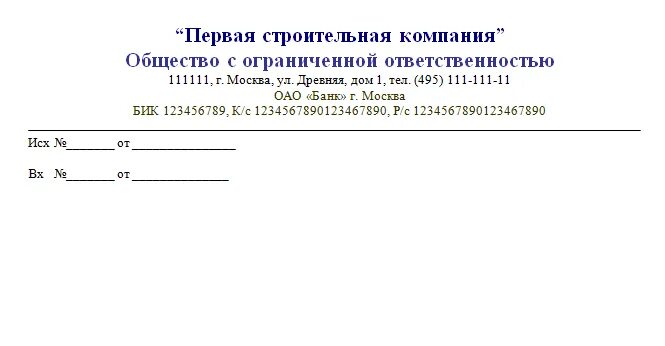 “Первая строительная компания”
Общество с ограниченной ответственностью
111111, г. Москва, ул. Древняя, дом 1, тел. (495) 111-111-11
ОАО «Банк» г. Москва
БИК 123456789, К/с 1234567890123467890, Р/с 1234567890123467890

Исх №_______ от _______________

Вх №_______ от ______________